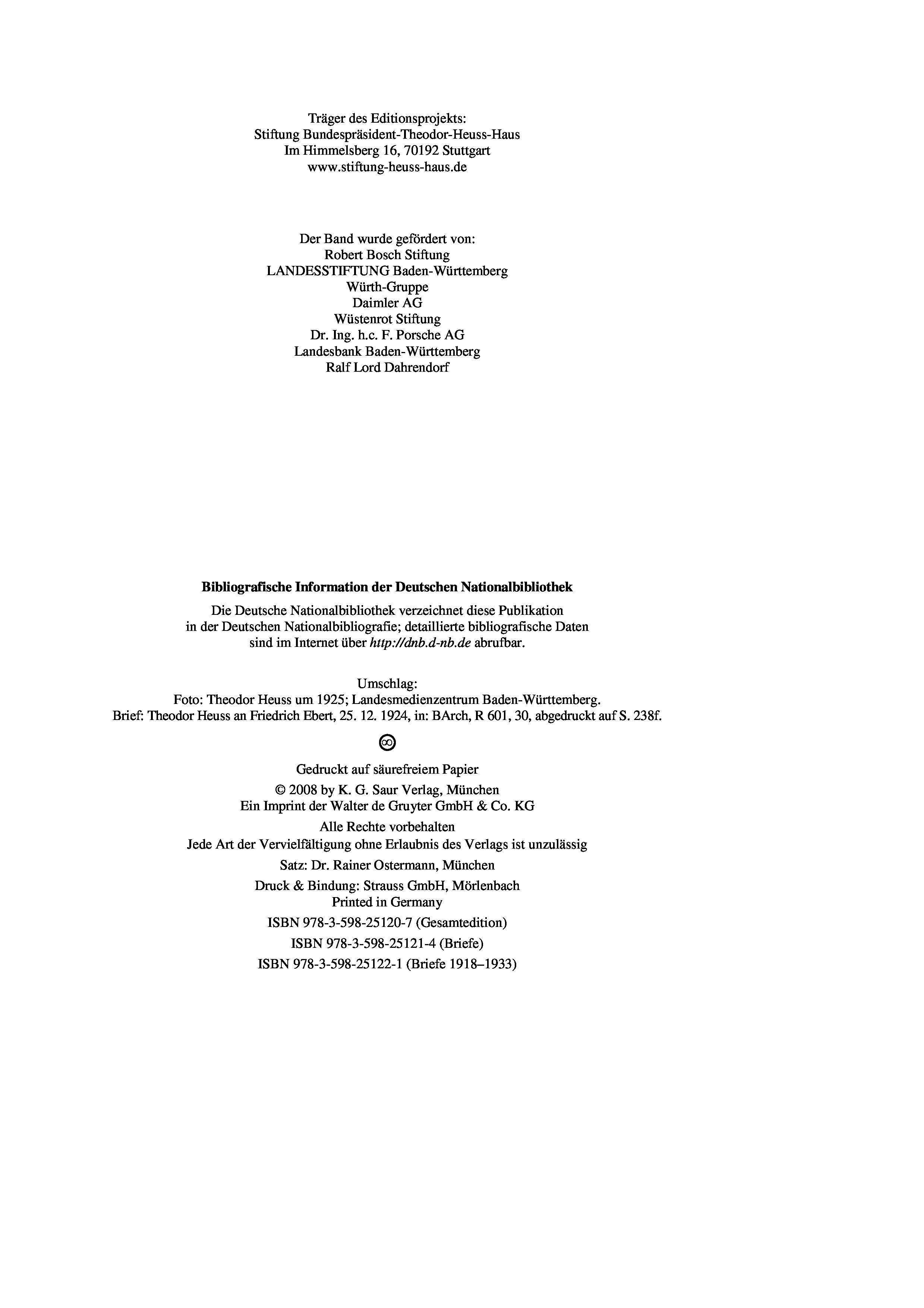 Träger des Editionsprojekts:
Stiftung Bundespräsident-Theodor-Heuss-Haus
Im Himmelsberg 16, 70192 Stuttgart
www.stiftung-heuss-haus.de

Der Band wurde gefördert von:
Robert Bosch Stiftung
LANDESSTIFTUNG Baden-Württemberg
Würth-Gruppe
Daimler AG
Wüstenrot Stiftung
Dr. Ing. h.c. F. Porsche AG
Landesbank Baden-Württemberg
Ralf Lord Dahrendorf

Bibliografische Information der Deutschen Nationalbibliothek

Die Deutsche Nationalbibliothek verzeichnet diese Publikation in der Deutschen Nationalbibliografie; detaillierte bibliografische Daten sind im Internet über http://dnb.d-nb.de abrufbar.

Umschlag:
Foto: Theodor Heuss um 1925; Landesmedienzentrum Baden-Württemberg.
Brief: Theodor Heuss an Friedrich Ebert, 25. 12. 1924, in: BArch, R 601, 30, abgedruckt auf S. 238f.

Gedruckt auf säurefreiem Papier

© 2008 by K. G. Saur Verlag, München
Ein Imprint der Walter de Gruyter GmbH & Co. KG

Alle Rechte vorbehalten
Jede Art der Vervielfältigung ohne Erlaubnis des Verlags ist unzulässig

Satz: Dr. Rainer Ostermann, München

Druck & Bindung: Strauss GmbH, Mörlenbach
Printed in Germany

ISBN 978-3-598-25120-7 (Gesamtedition)

ISBN 978-3-598-25121-4 (Briefe)

ISBN 978-3-598-25122-1 (Briefe 1918–1933)